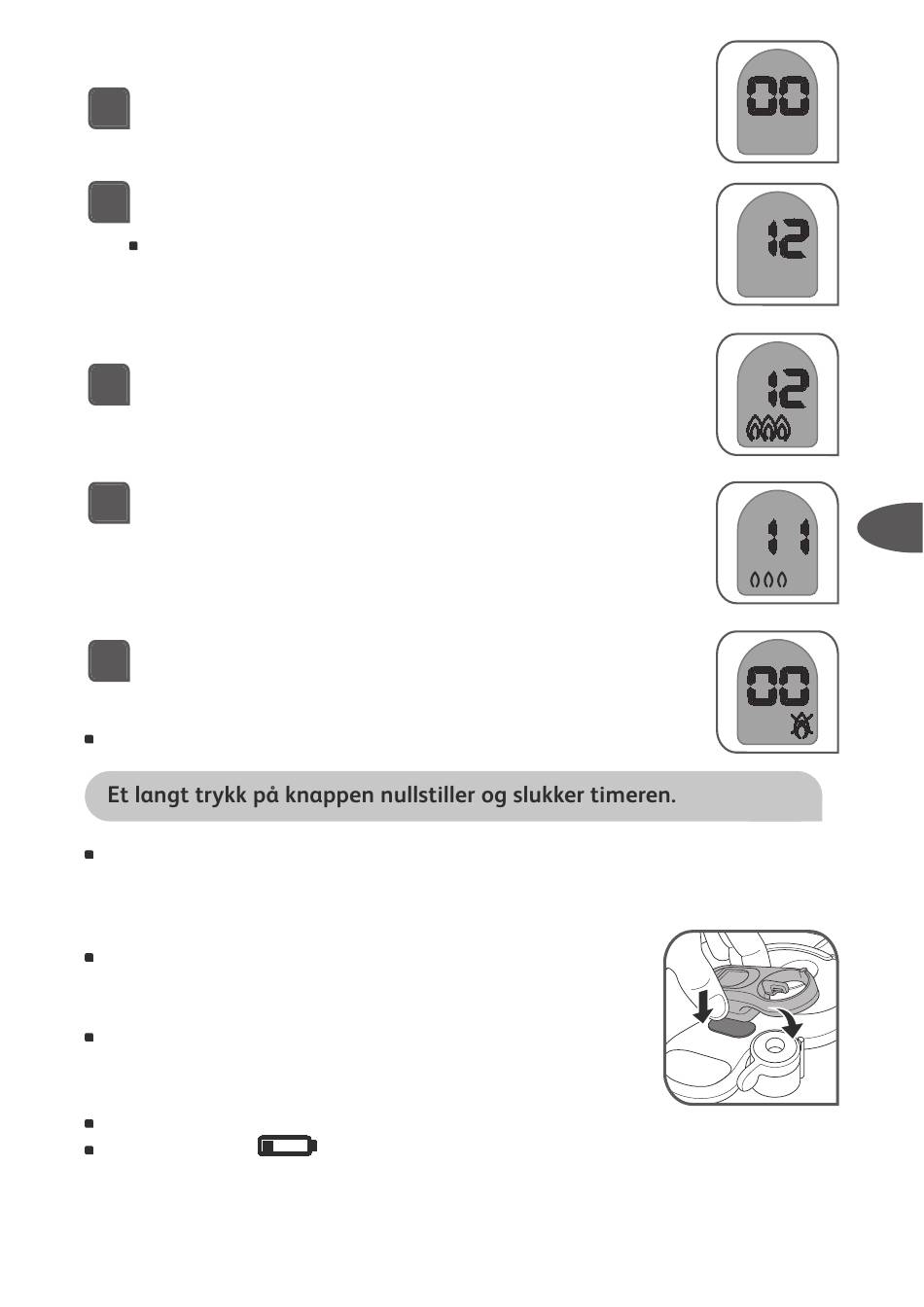 00

12

12

11

00

Et langt trykk på knappen nullstiller og slukker timeren.